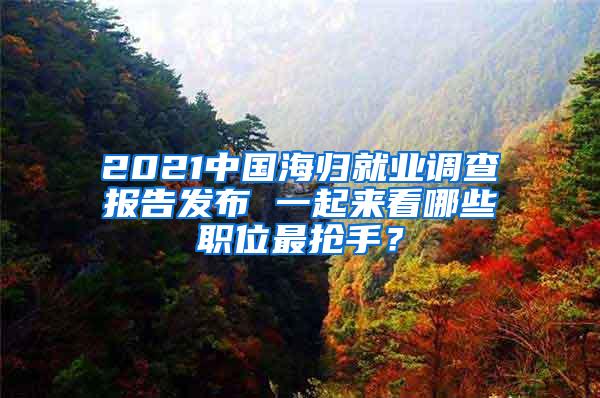 2021中国海归就业调查报告发布 一起来看哪些职位最抢手？